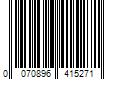 0 070896 415271